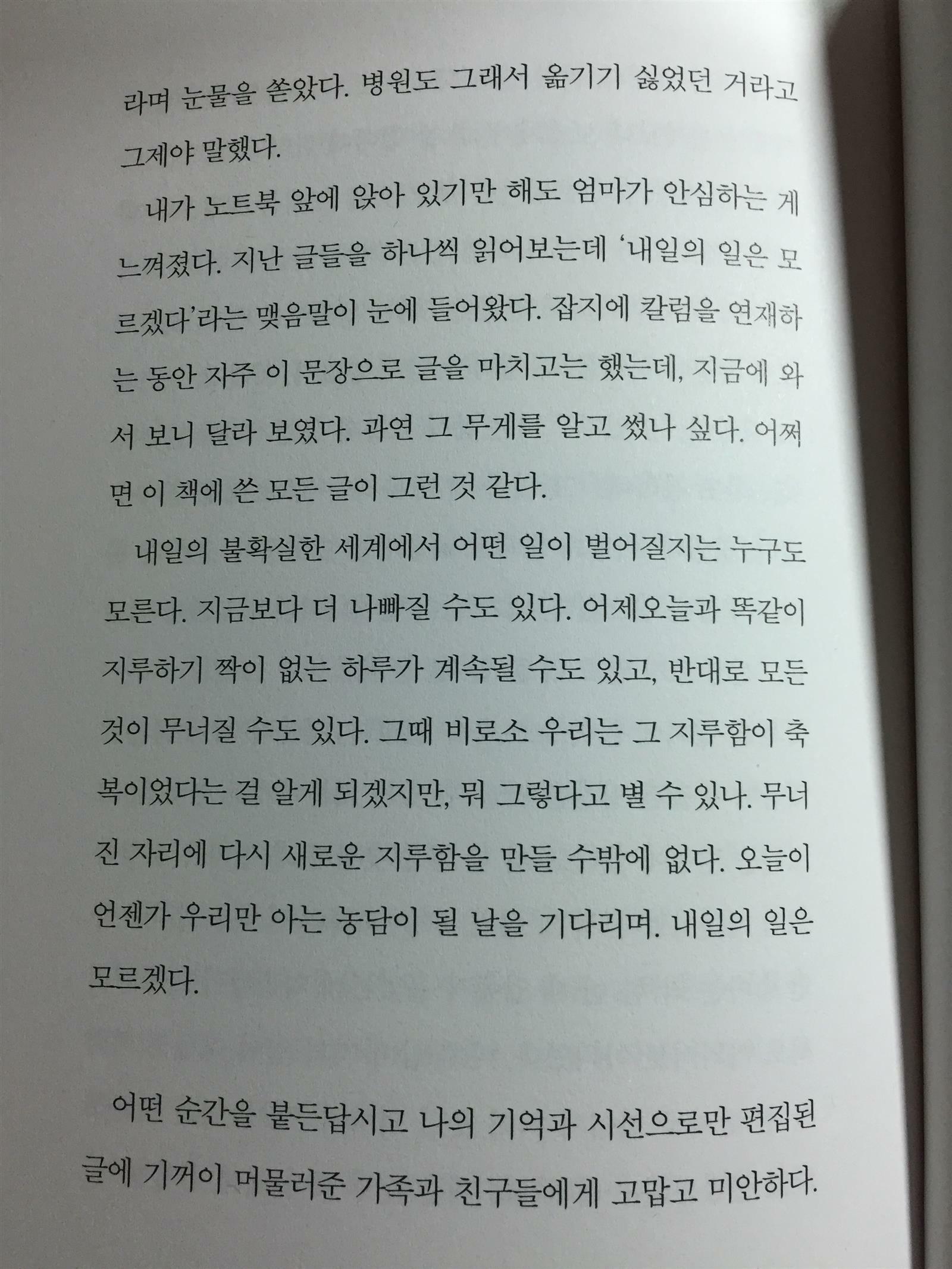 라며 눈물을 쏟았다. 병원도 그래서 옮기기 싫었던 거라고 그제야 말했다.

내가 노트북 앞에 앉아 있기만 해도 엄마가 안심하는 게 느껴졌다. 지난 글들을 하나씩 읽어보는데 '내일의 일은 모르겠다'라는 맺음말이 눈에 들어왔다. 잡지에 칼럼을 연재하는 동안 자주 이 문장으로 글을 마치고는 했는데, 지금에 와서 보니 달라 보였다. 과연 그 무게를 알고 썼나 싶다. 어쩌면 이 책에 쓴 모든 글이 그런 것 같다.

내일의 불확실한 세계에서 어떤 일이 벌어질지는 누구도 모른다. 지금보다 더 나빠질 수도 있다. 어제오늘과 똑같이 지루하기 짝이 없는 하루가 계속될 수도 있고, 반대로 모든 것이 무너질 수도 있다. 그때 비로소 우리는 그 지루함이 축복이었다는 걸 알게 되겠지만, 뭐 그렇다고 별 수 있나. 무너진 자리에 다시 새로운 지루함을 만들 수밖에 없다. 오늘이 언젠가 우리만 아는 농담이 될 날을 기다리며. 내일의 일은 모르겠다.

어떤 순간을 붙든답시고 나의 기억과 시선으로만 편집된 글에 기꺼이 머물러준 가족과 친구들에게 고맙고 미안하다.